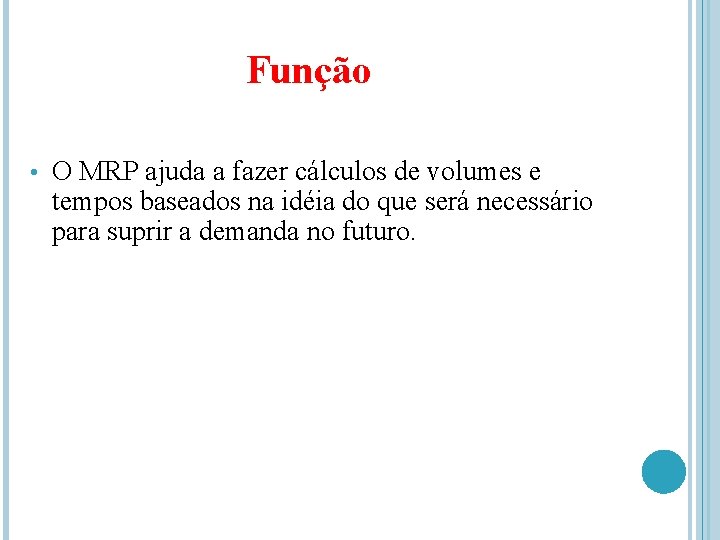 Função

• O MRP ajuda a fazer cálculos de volumes e tempos baseados na idéia do que será necessário para suprir a demanda no futuro.